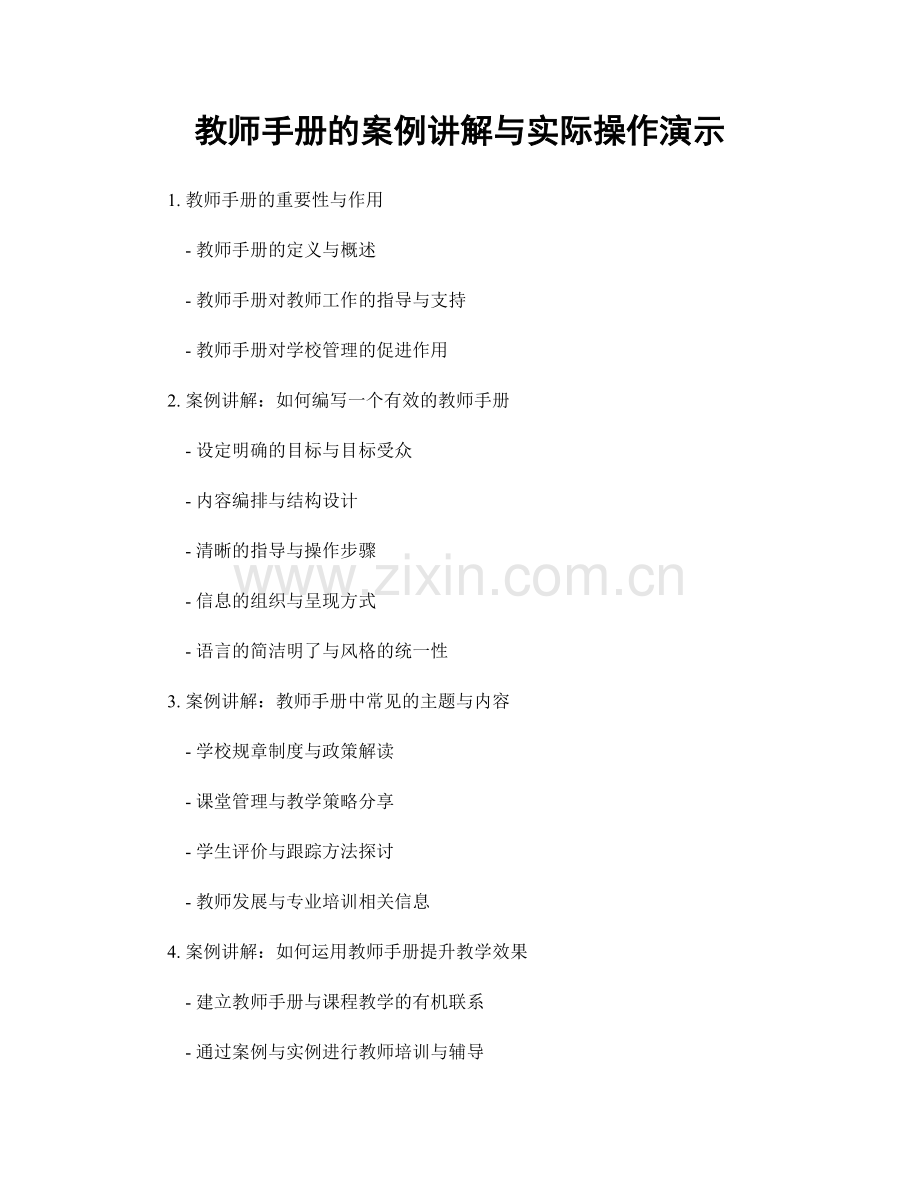 教师手册的案例讲解与实际操作演示

1. 教师手册的重要性与作用

- 教师手册的定义与概述

- 教师手册对教师工作的指导与支持

- 教师手册对学校管理的促进作用

2. 案例讲解：如何编写一个有效的教师手册

- 设定明确的目标与目标受众

- 内容编排与结构设计

- 清晰的指导与操作步骤

www.zixin.com.cn

- 信息的组织与呈现方式

- 语言的简洁明了与风格的统一性

3. 案例讲解：教师手册中常见的主题与内容

- 学校规章制度与政策解读

- 课堂管理与教学策略分享

- 学生评价与跟踪方法探讨

- 教师发展与专业培训相关信息

4. 案例讲解：如何运用教师手册提升教学效果

- 建立教师手册与课程教学的有机联系

- 通过案例与实例进行教师培训与辅导